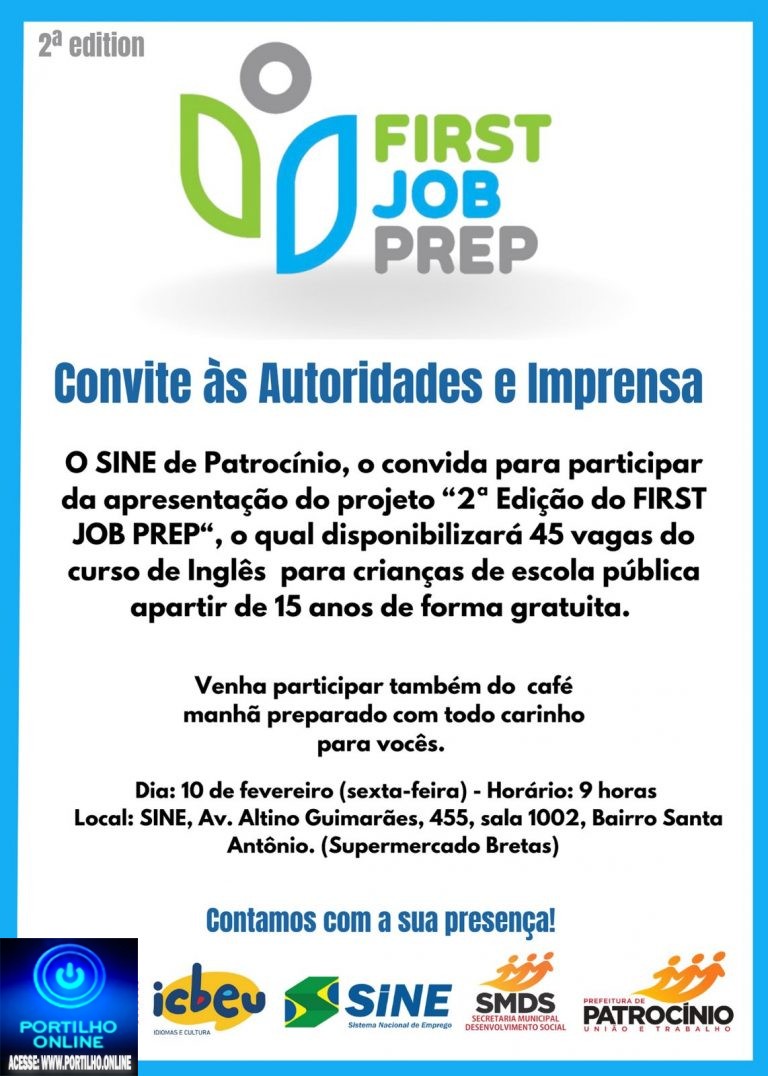 2ª edition

FIRST
JOB
PREP

Convite às Autoridades e Imprensa

O SINE de Patrocínio, o convida para participar da apresentação do projeto "2ª Edição do FIRST JOB PREP", o qual disponibilizará 45 vagas do curso de Inglês para crianças de escola pública apartir de 15 anos de forma gratuita.

Venha participar também do café manhã preparado com todo carinho para vocês.

Dia: 10 de fevereiro (sexta-feira) - Horário: 9 horas
Local: SINE, Av. Altino Guimarães, 455, sala 1002, Bairro Santa Antônio. (Supermercado Bretas)

Contamos com a sua presença!

PORTILHO
ONLINE
ACESSE: WWW.PORTILHO.ONLINE

icbeu
IDIOMAS E CULTURA

SINE
Sistema Nacional de Emprego

SMDS
SECRETARIA MUNICIPAL
DESENVOLVIMENTO SOCIAL

PREFEITURA DE
PATROCÍNIO
UNIÃO E TRABALHO